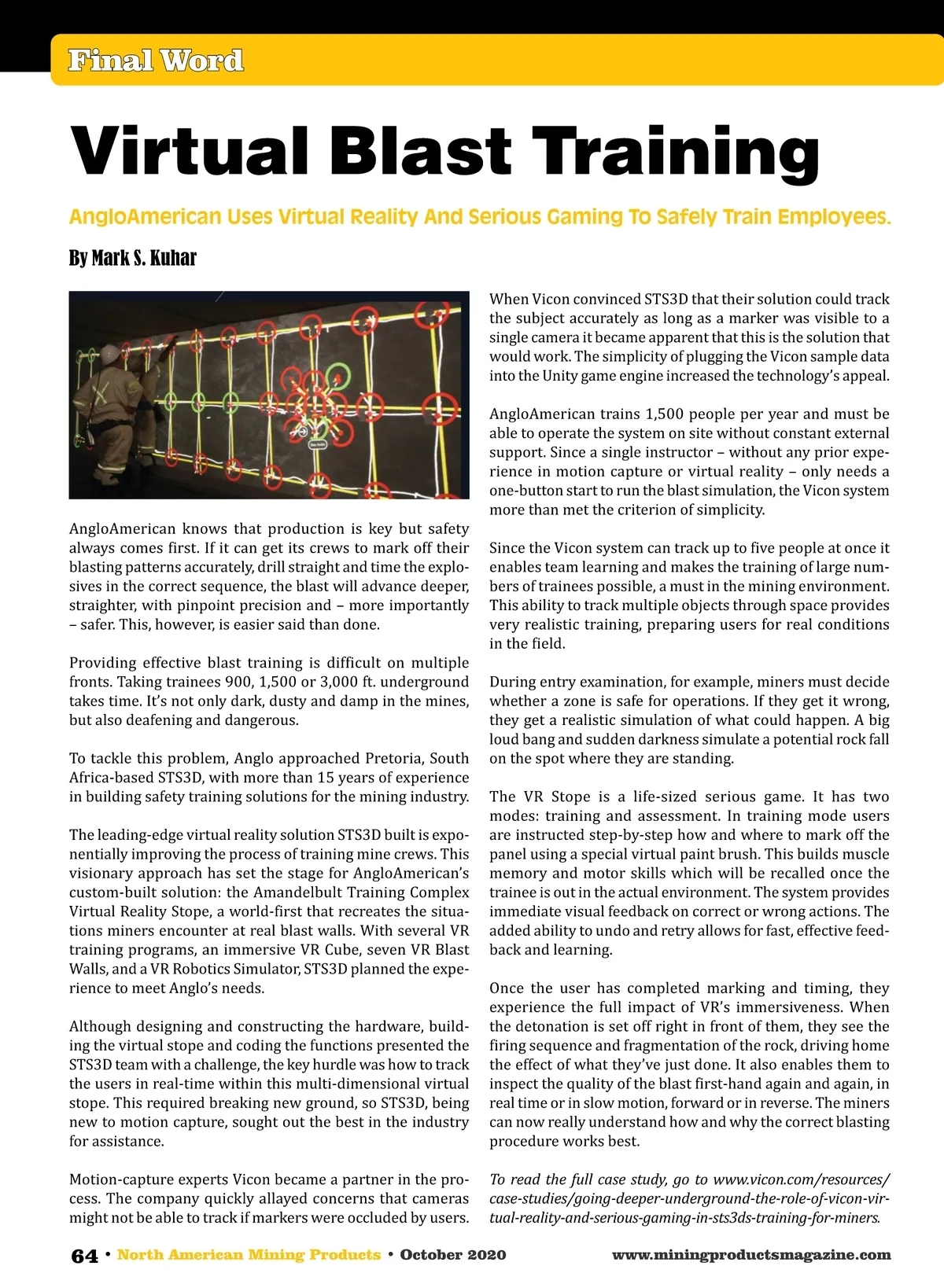 Final Word

Virtual Blast Training

AngloAmerican Uses Virtual Reality And Serious Gaming To Safely Train Employees.

By Mark S. Kuhar

AngloAmerican knows that production is key but safety always comes first. If it can get its crews to mark off their blasting patterns accurately, drill straight and time the explosives in the correct sequence, the blast will advance deeper, straighter, with pinpoint precision and – more importantly – safer. This, however, is easier said than done.

Providing effective blast training is difficult on multiple fronts. Taking trainees 900, 1,500 or 3,000 ft. underground takes time. It's not only dark, dusty and damp in the mines, but also deafening and dangerous.

To tackle this problem, Anglo approached Pretoria, South Africa-based STS3D, with more than 15 years of experience in building safety training solutions for the mining industry.

The leading-edge virtual reality solution STS3D built is exponentially improving the process of training mine crews. This visionary approach has set the stage for AngloAmerican's custom-built solution: the Amandelbult Training Complex Virtual Reality Stope, a world-first that recreates the situations miners encounter at real blast walls. With several VR training programs, an immersive VR Cube, seven VR Blast Walls, and a VR Robotics Simulator, STS3D planned the experience to meet Anglo's needs.

Although designing and constructing the hardware, building the virtual stope and coding the functions presented the STS3D team with a challenge, the key hurdle was how to track the users in real-time within this multi-dimensional virtual stope. This required breaking new ground, so STS3D, being new to motion capture, sought out the best in the industry for assistance.

Motion-capture experts Vicon became a partner in the process. The company quickly allayed concerns that cameras might not be able to track if markers were occluded by users.

When Vicon convinced STS3D that their solution could track the subject accurately as long as a marker was visible to a single camera it became apparent that this is the solution that would work. The simplicity of plugging the Vicon sample data into the Unity game engine increased the technology's appeal.

AngloAmerican trains 1,500 people per year and must be able to operate the system on site without constant external support. Since a single instructor – without any prior experience in motion capture or virtual reality – only needs a one-button start to run the blast simulation, the Vicon system more than met the criterion of simplicity.

Since the Vicon system can track up to five people at once it enables team learning and makes the training of large numbers of trainees possible, a must in the mining environment. This ability to track multiple objects through space provides very realistic training, preparing users for real conditions in the field.

During entry examination, for example, miners must decide whether a zone is safe for operations. If they get it wrong, they get a realistic simulation of what could happen. A big loud bang and sudden darkness simulate a potential rock fall on the spot where they are standing.

The VR Stope is a life-sized serious game. It has two modes: training and assessment. In training mode users are instructed step-by-step how and where to mark off the panel using a special virtual paint brush. This builds muscle memory and motor skills which will be recalled once the trainee is out in the actual environment. The system provides immediate visual feedback on correct or wrong actions. The added ability to undo and retry allows for fast, effective feedback and learning.

Once the user has completed marking and timing, they experience the full impact of VR's immersiveness. When the detonation is set off right in front of them, they see the firing sequence and fragmentation of the rock, driving home the effect of what they've just done. It also enables them to inspect the quality of the blast first-hand again and again, in real time or in slow motion, forward or in reverse. The miners can now really understand how and why the correct blasting procedure works best.

To read the full case study, go to www.vicon.com/resources/case-studies/going-deeper-underground-the-role-of-vicon-virtual-reality-and-serious-gaming-in-sts3ds-training-for-miners.

64 • North American Mining Products • October 2020 www.miningproductsmagazine.com